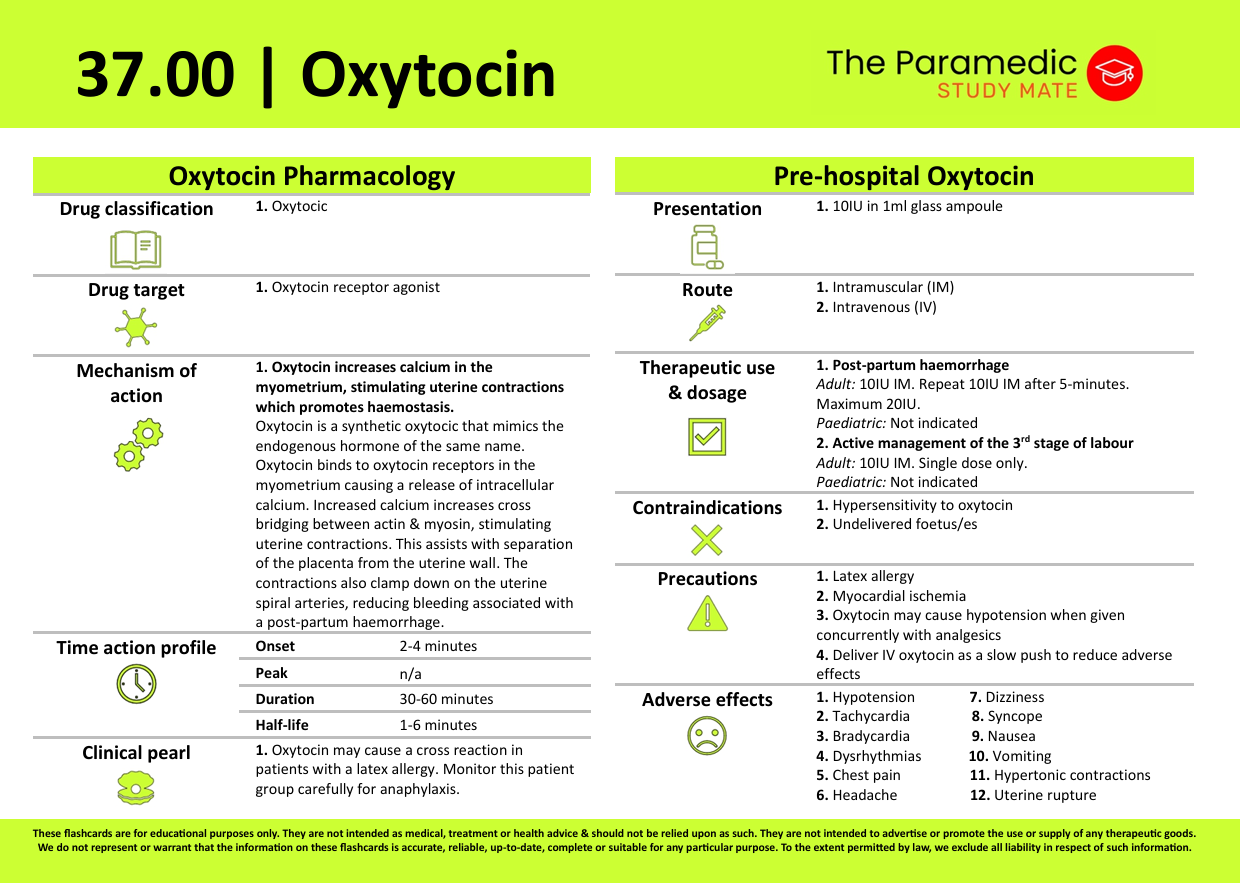 37.00 | Oxytocin

The Paramedic STUDY MATE

Oxytocin Pharmacology

Drug classification
1. Oxytocic

Drug target
1. Oxytocin receptor agonist

Mechanism of action
1. Oxytocin increases calcium in the myometrium, stimulating uterine contractions which promotes haemostasis.
Oxytocin is a synthetic oxytocic that mimics the endogenous hormone of the same name. Oxytocin binds to oxytocin receptors in the myometrium causing a release of intracellular calcium. Increased calcium increases cross bridging between actin & myosin, stimulating uterine contractions. This assists with separation of the placenta from the uterine wall. The contractions also clamp down on the uterine spiral arteries, reducing bleeding associated with a post-partum haemorrhage.

Time action profile

| Onset | 2-4 minutes |
|---|---|
| Peak | n/a |
| Duration | 30-60 minutes |
| Half-life | 1-6 minutes |

Clinical pearl
1. Oxytocin may cause a cross reaction in patients with a latex allergy. Monitor this patient group carefully for anaphylaxis.

Pre-hospital Oxytocin

Presentation
1. 10IU in 1ml glass ampoule

Route
1. Intramuscular (IM)
2. Intravenous (IV)

Therapeutic use & dosage
1. Post-partum haemorrhage
Adult: 10IU IM. Repeat 10IU IM after 5-minutes. Maximum 20IU.
Paediatric: Not indicated
2. Active management of the 3$^{rd}$ stage of labour
Adult: 10IU IM. Single dose only.
Paediatric: Not indicated

Contraindications
1. Hypersensitivity to oxytocin
2. Undelivered foetus/es

Precautions
1. Latex allergy
2. Myocardial ischemia
3. Oxytocin may cause hypotension when given concurrently with analgesics
4. Deliver IV oxytocin as a slow push to reduce adverse effects

Adverse effects
1. Hypotension
2. Tachycardia
3. Bradycardia
4. Dysrhythmias
5. Chest pain
6. Headache
7. Dizziness
8. Syncope
9. Nausea
10. Vomiting
11. Hypertonic contractions
12. Uterine rupture

These flashcards are for educational purposes only. They are not intended as medical, treatment or health advice & should not be relied upon as such. They are not intended to advertise or promote the use or supply of any therapeutic goods. We do not represent or warrant that the information on these flashcards is accurate, reliable, up-to-date, complete or suitable for any particular purpose. To the extent permitted by law, we exclude all liability in respect of such information.